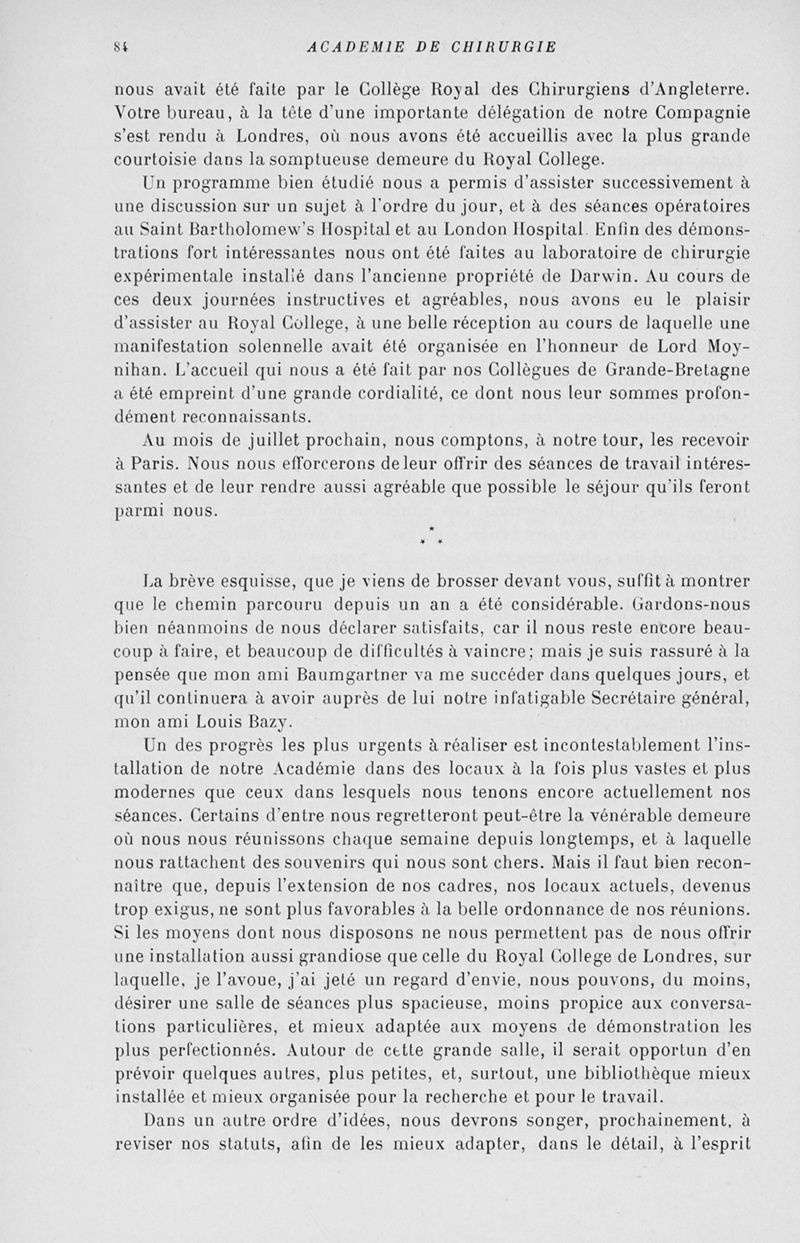 84 ACADEMIE DE CHIRURGIE

nous avait été faite par le Collège Royal des Chirurgiens d'Angleterre. Votre bureau, à la tête d'une importante délégation de notre Compagnie s'est rendu à Londres, où nous avons été accueillis avec la plus grande courtoisie dans la somptueuse demeure du Royal College.

Un programme bien étudié nous a permis d'assister successivement à une discussion sur un sujet à l'ordre du jour, et à des séances opératoires au Saint Bartholomew's Hospital et au London Hospital. Enfin des démonstrations fort intéressantes nous ont été faites au laboratoire de chirurgie expérimentale installé dans l'ancienne propriété de Darwin. Au cours de ces deux journées instructives et agréables, nous avons eu le plaisir d'assister au Royal College, à une belle réception au cours de laquelle une manifestation solennelle avait été organisée en l'honneur de Lord Moynihan. L'accueil qui nous a été fait par nos Collègues de Grande-Bretagne a été empreint d'une grande cordialité, ce dont nous leur sommes profondément reconnaissants.

Au mois de juillet prochain, nous comptons, à notre tour, les recevoir à Paris. Nous nous efforcerons de leur offrir des séances de travail intéressantes et de leur rendre aussi agréable que possible le séjour qu'ils feront parmi nous.

* * *

La brève esquisse, que je viens de brosser devant vous, suffit à montrer que le chemin parcouru depuis un an a été considérable. Gardons-nous bien néanmoins de nous déclarer satisfaits, car il nous reste encore beaucoup à faire, et beaucoup de difficultés à vaincre; mais je suis rassuré à la pensée que mon ami Baumgartner va me succéder dans quelques jours, et qu'il continuera à avoir auprès de lui notre infatigable Secrétaire général, mon ami Louis Bazy.

Un des progrès les plus urgents à réaliser est incontestablement l'installation de notre Académie dans des locaux à la fois plus vastes et plus modernes que ceux dans lesquels nous tenons encore actuellement nos séances. Certains d'entre nous regretteront peut-être la vénérable demeure où nous nous réunissons chaque semaine depuis longtemps, et à laquelle nous rattachent des souvenirs qui nous sont chers. Mais il faut bien reconnaître que, depuis l'extension de nos cadres, nos locaux actuels, devenus trop exigus, ne sont plus favorables à la belle ordonnance de nos réunions. Si les moyens dont nous disposons ne nous permettent pas de nous offrir une installation aussi grandiose que celle du Royal College de Londres, sur laquelle, je l'avoue, j'ai jeté un regard d'envie, nous pouvons, du moins, désirer une salle de séances plus spacieuse, moins propice aux conversations particulières, et mieux adaptée aux moyens de démonstration les plus perfectionnés. Autour de cette grande salle, il serait opportun d'en prévoir quelques autres, plus petites, et, surtout, une bibliothèque mieux installée et mieux organisée pour la recherche et pour le travail.

Dans un autre ordre d'idées, nous devrons songer, prochainement, à reviser nos statuts, afin de les mieux adapter, dans le détail, à l'esprit